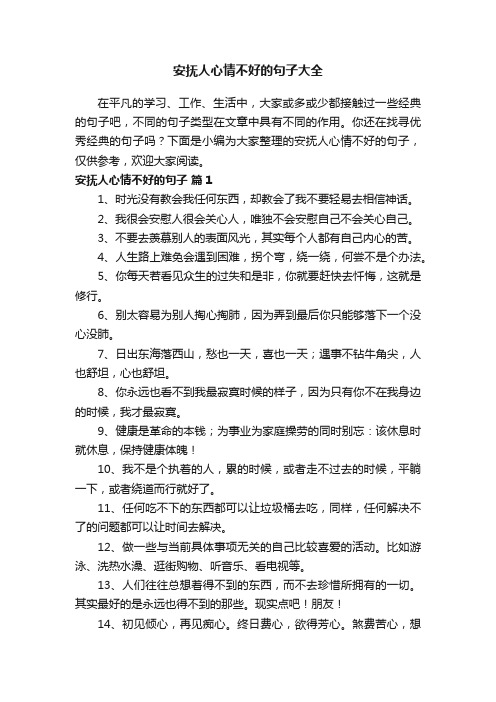 安抚人心情不好的句子大全

在平凡的学习、工作、生活中，大家或多或少都接触过一些经典的句子吧，不同的句子类型在文章中具有不同的作用。你还在找寻优秀经典的句子吗？下面是小编为大家整理的安抚人心情不好的句子，仅供参考，欢迎大家阅读。

安抚人心情不好的句子 篇1

1、时光没有教会我任何东西，却教会了我不要轻易去相信神话。

2、我很会安慰人很会关心人，唯独不会安慰自己不会关心自己。

3、不要去羡慕别人的表面风光，其实每个人都有自己内心的苦。

4、人生路上难免会遇到困难，拐个弯，绕一绕，何尝不是个办法。

5、你每天若看见众生的过失和是非，你就要赶快去忏悔，这就是修行。

6、别太容易为别人掏心掏肺，因为弄到最后你只能够落下一个没心没肺。

7、日出东海落西山，愁也一天，喜也一天；遇事不钻牛角尖，人也舒坦，心也舒坦。

8、你永远也看不到我最寂寞时候的样子，因为只有你不在我身边的时候，我才最寂寞。

9、健康是革命的本钱；为事业为家庭操劳的同时别忘：该休息时就休息，保持健康体魄！

10、我不是个执着的人，累的时候，或者走不过去的时候，平躺一下，或者绕道而行就好了。

11、任何吃不下的东西都可以让垃圾桶去吃，同样，任何解决不了的问题都可以让时间去解决。

12、做一些与当前具体事项无关的自己比较喜爱的活动。比如游泳、洗热水澡、逛街购物、听音乐、看电视等。

13、人们往往总想着得不到的东西，而不去珍惜所拥有的一切。其实最好的是永远也得不到的那些。现实点吧！朋友！

14、初见倾心，再见痴心。终日费心，欲得芳心。煞费苦心，想